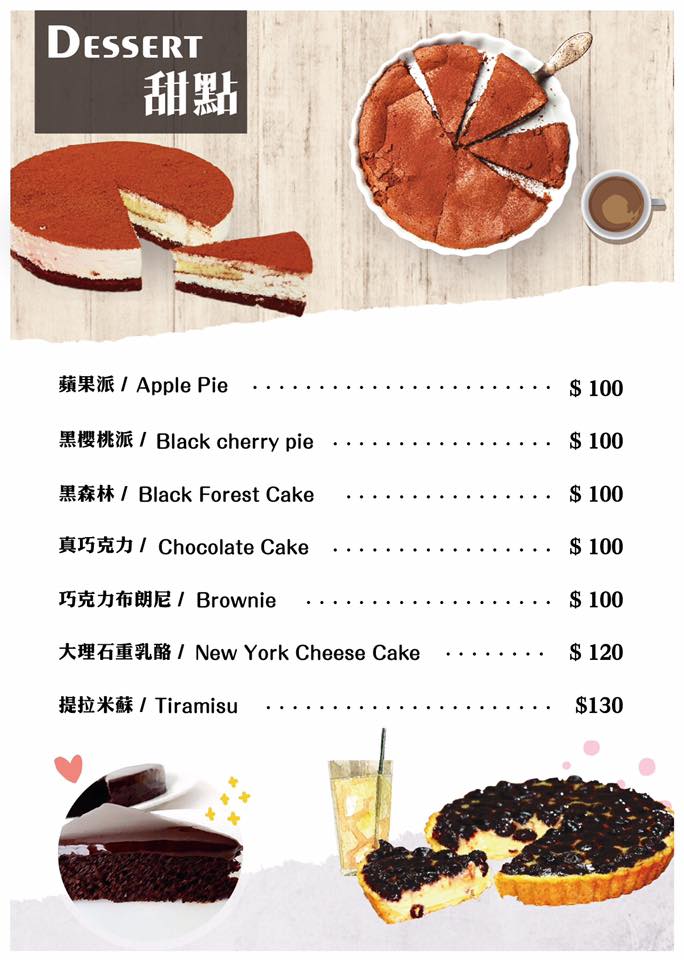 DESSERT
甜點

蘋果派 / Apple Pie $ 100

黑櫻桃派 / Black cherry pie $ 100

黑森林 / Black Forest Cake $ 100

真巧克力 / Chocolate Cake $ 100

巧克力布朗尼 / Brownie $ 100

大理石重乳酪 / New York Cheese Cake $ 120

提拉米蘇 / Tiramisu $130